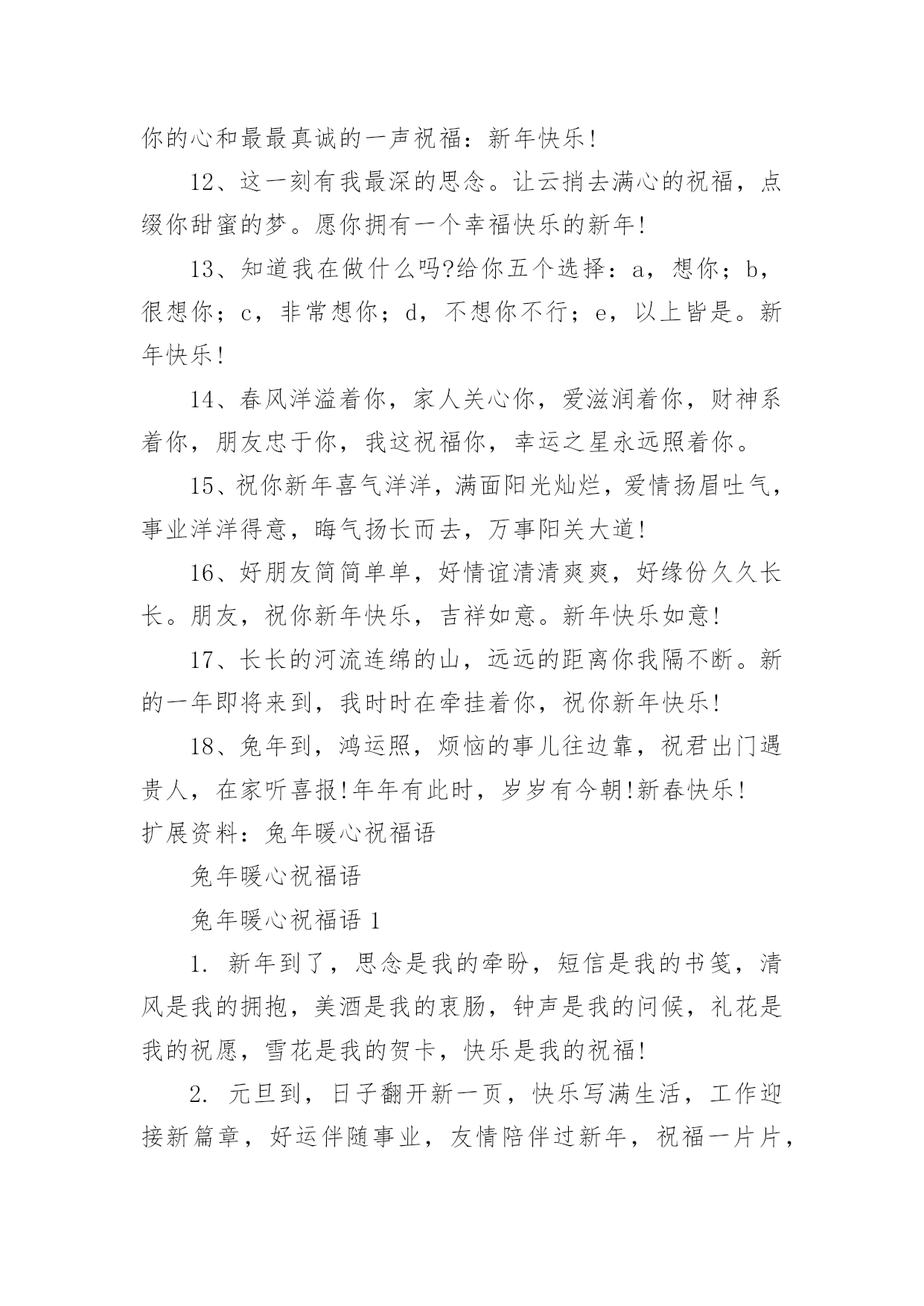 你的心和最最真诚的一声祝福：新年快乐!

12、这一刻有我最深的思念。让云捎去满心的祝福，点缀你甜蜜的梦。愿你拥有一个幸福快乐的新年!

13、知道我在做什么吗?给你五个选择：a，想你；b，很想你；c，非常想你；d，不想你不行；e，以上皆是。新年快乐!

14、春风洋溢着你，家人关心你，爱滋润着你，财神系着你，朋友忠于你，我这祝福你，幸运之星永远照着你。

15、祝你新年喜气洋洋，满面阳光灿烂，爱情扬眉吐气，事业洋洋得意，晦气扬长而去，万事阳关大道!

16、好朋友简简单单，好情谊清清爽爽，好缘份久久长长。朋友，祝你新年快乐，吉祥如意。新年快乐如意!

17、长长的河流连绵的山，远远的距离你我隔不断。新的一年即将来到，我时时在牵挂着你，祝你新年快乐!

18、兔年到，鸿运照，烦恼的事儿往边靠，祝君出门遇贵人，在家听喜报!年年有此时，岁岁有今朝!新春快乐!

扩展资料：兔年暖心祝福语

兔年暖心祝福语

兔年暖心祝福语 1

1. 新年到了，思念是我的牵盼，短信是我的书笺，清风是我的拥抱，美酒是我的衷肠，钟声是我的问候，礼花是我的祝愿，雪花是我的贺卡，快乐是我的祝福!

2. 元旦到，日子翻开新一页，快乐写满生活，工作迎接新篇章，好运伴随事业，友情陪伴过新年，祝福一片片，